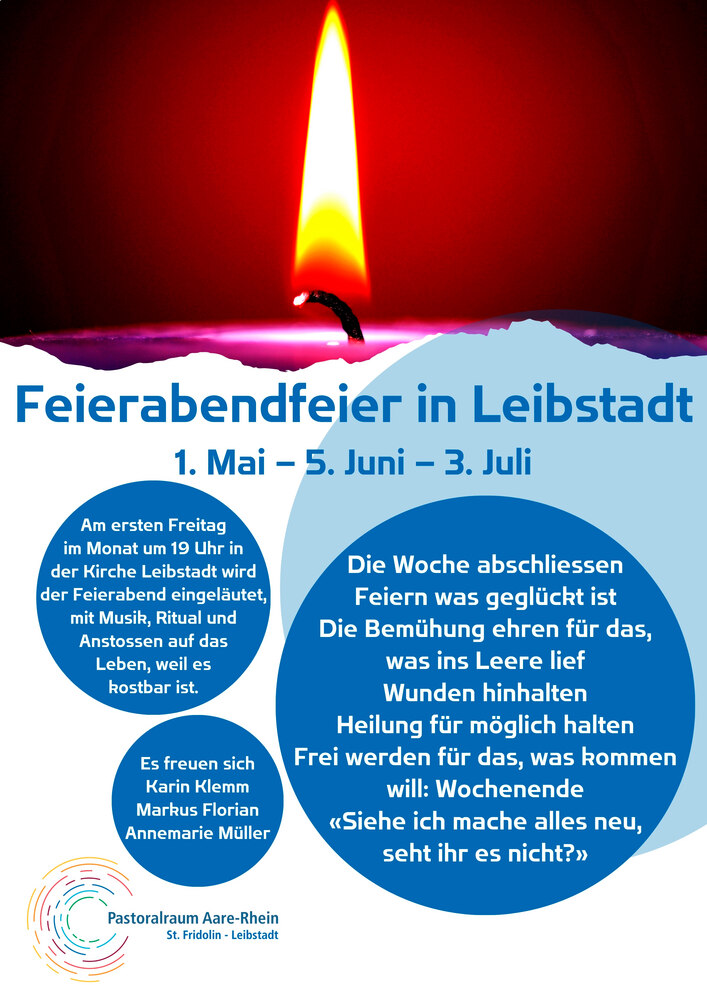 Feierabendfeier in Leibstadt

1. Mai – 5. Juni – 3. Juli

Am ersten Freitag im Monat um 19 Uhr in der Kirche Leibstadt wird der Feierabend eingeläutet, mit Musik, Ritual und Anstossen auf das Leben, weil es kostbar ist.

Es freuen sich
Karin Klemm
Markus Florian
Annemarie Müller

Die Woche abschliessen
Feiern was geglückt ist
Die Bemühung ehren für das, was ins Leere lief
Wunden hinhalten
Heilung für möglich halten
Frei werden für das, was kommen will: Wochenende
«Siehe ich mache alles neu, seht ihr es nicht?»

Pastoralraum Aare-Rhein
St. Fridolin - Leibstadt